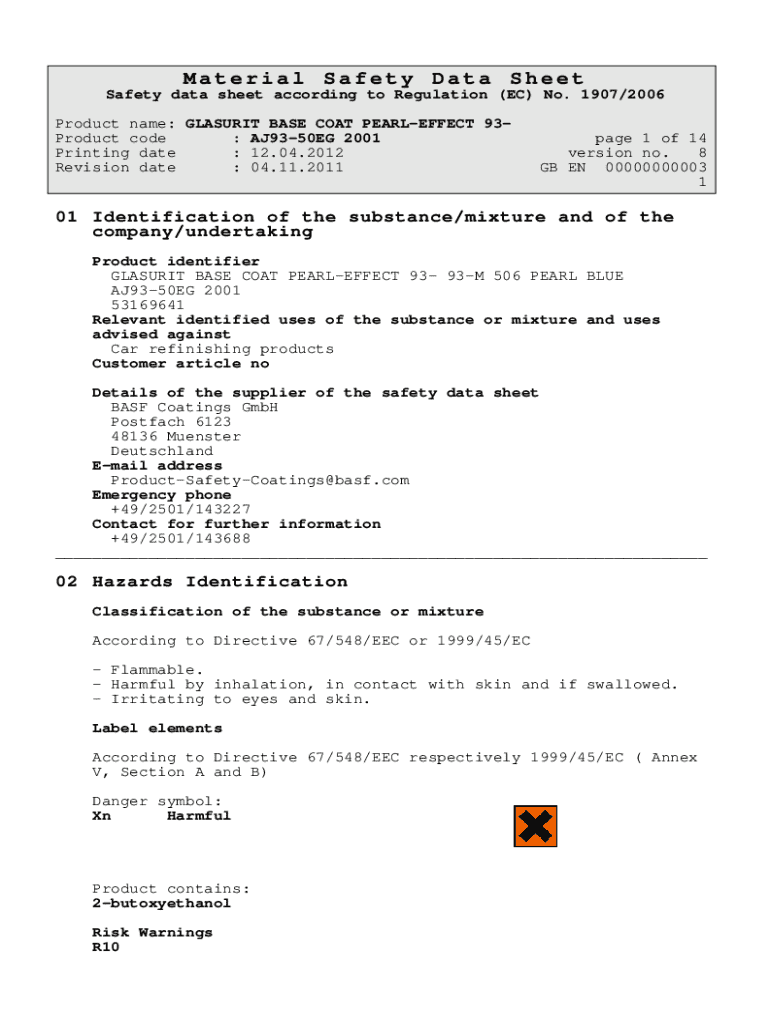 Material Safety Data Sheet
Safety data sheet according to Regulation (EC) No. 1907/2006

Product name: GLASURIT BASE COAT PEARL-EFFECT 93-
Product code : AJ93-50EG 2001 page 1 of 14
Printing date : 12.04.2012 version no. 8
Revision date : 04.11.2011 GB EN 00000000003 1

01 Identification of the substance/mixture and of the company/undertaking

Product identifier
GLASURIT BASE COAT PEARL-EFFECT 93- 93-M 506 PEARL BLUE
AJ93-50EG 2001
53169641
Relevant identified uses of the substance or mixture and uses advised against
Car refinishing products
Customer article no

Details of the supplier of the safety data sheet
BASF Coatings GmbH
Postfach 6123
48136 Muenster
Deutschland
E-mail address
Product-Safety-Coatings@basf.com
Emergency phone
+49/2501/143227
Contact for further information
+49/2501/143688

02 Hazards Identification

Classification of the substance or mixture

According to Directive 67/548/EEC or 1999/45/EC

- Flammable.
- Harmful by inhalation, in contact with skin and if swallowed.
- Irritating to eyes and skin.

Label elements

According to Directive 67/548/EEC respectively 1999/45/EC ( Annex V, Section A and B)

Danger symbol:
Xn Harmful

Product contains:
2-butoxyethanol

Risk Warnings
R10